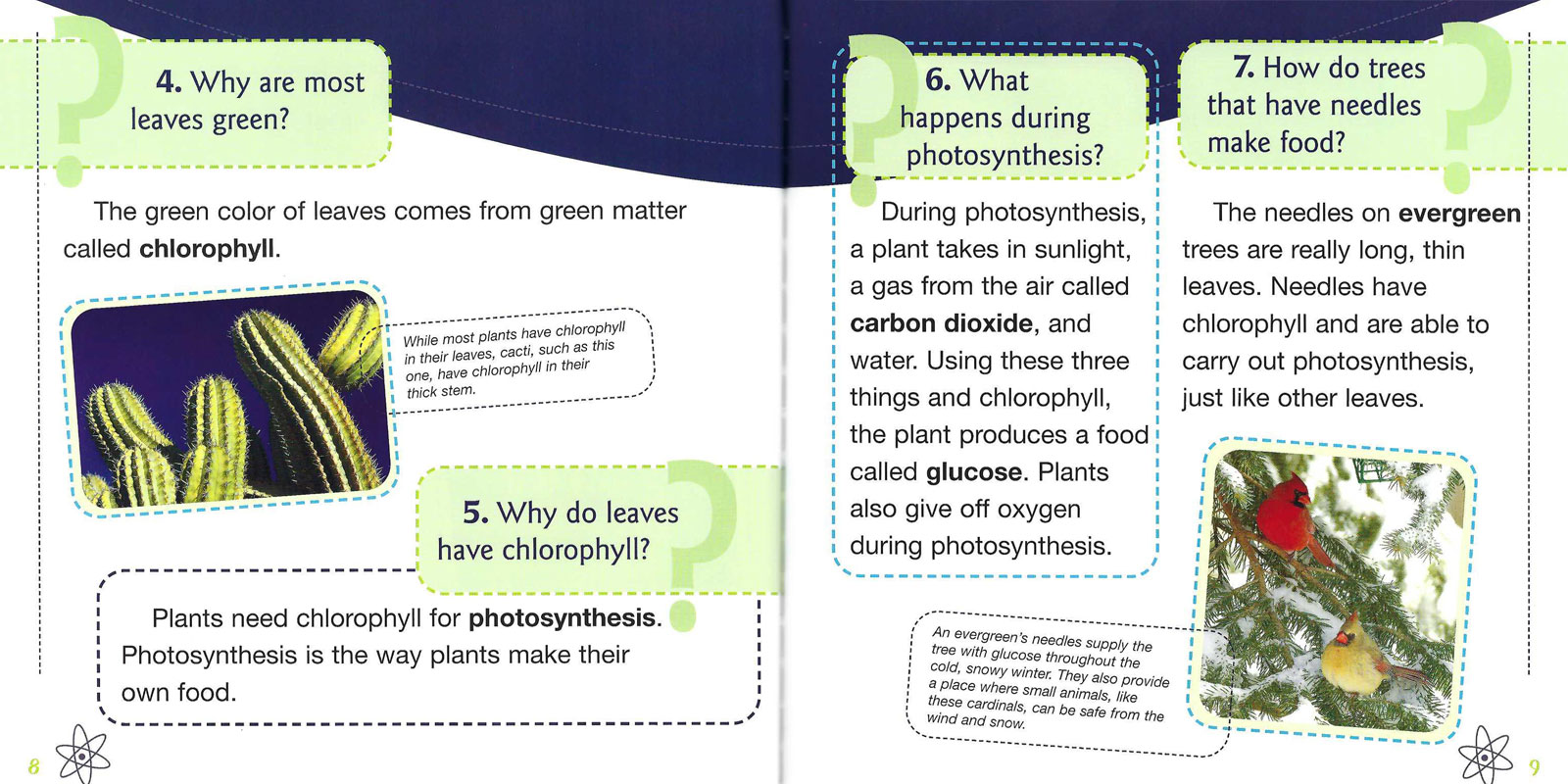 4. Why are most leaves green?

The green color of leaves comes from green matter called chlorophyll.

While most plants have chlorophyll in their leaves, cacti, such as this one, have chlorophyll in their thick stem.

5. Why do leaves have chlorophyll?

Plants need chlorophyll for photosynthesis. Photosynthesis is the way plants make their own food.

8

6. What happens during photosynthesis?

During photosynthesis, a plant takes in sunlight, a gas from the air called carbon dioxide, and water. Using these three things and chlorophyll, the plant produces a food called glucose. Plants also give off oxygen during photosynthesis.

7. How do trees that have needles make food?

The needles on evergreen trees are really long, thin leaves. Needles have chlorophyll and are able to carry out photosynthesis, just like other leaves.

An evergreen's needles supply the tree with glucose throughout the cold, snowy winter. They also provide a place where small animals, like these cardinals, can be safe from the wind and snow.

9